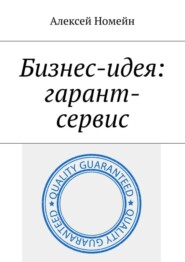 Алексей Номейн

Бизнес-идея: гарант-сервис

QUALITY GUARANTEED ★ QUALITY GUARANTEED ★